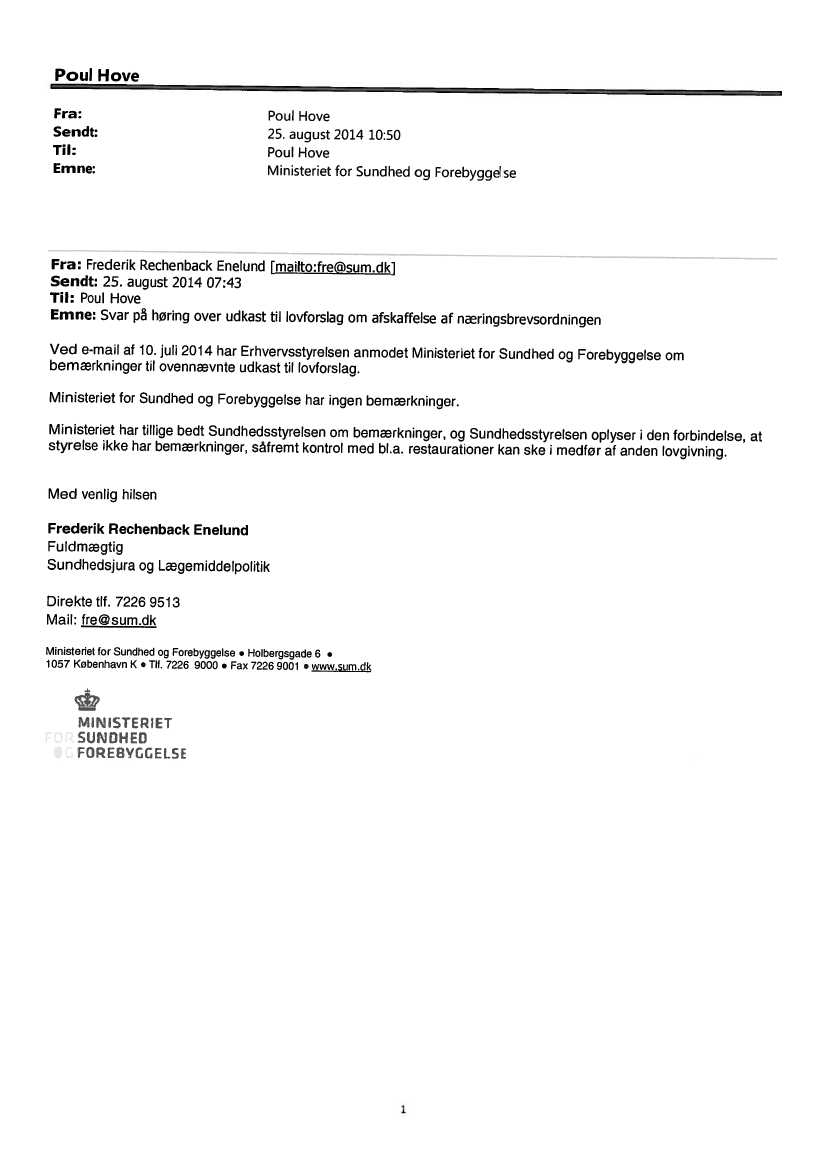 Poul Hove

Fra: Poul Hove
Sendt: 25. august 2014 10:50
Til: Poul Hove
Emne: Ministeriet for Sundhed og Forebyggelse

Fra: Frederik Rechenback Enelund [mailto:fre@sum.dk]
Sendt: 25. august 2014 07:43
Til: Poul Hove
Emne: Svar på høring over udkast til lovforslag om afskaffelse af næringsbrevsordningen

Ved e-mail af 10. juli 2014 har Erhvervsstyrelsen anmodet Ministeriet for Sundhed og Forebyggelse om bemærkninger til ovennævnte udkast til lovforslag.

Ministeriet for Sundhed og Forebyggelse har ingen bemærkninger.

Ministeriet har tillige bedt Sundhedsstyrelsen om bemærkninger, og Sundhedsstyrelsen oplyser i den forbindelse, at styrelse ikke har bemærkninger, såfremt kontrol med bl.a. restaurationer kan ske i medfør af anden lovgivning.

Med venlig hilsen

Frederik Rechenback Enelund
Fuldmægtig
Sundhedsjura og Lægemiddelpolitik

Direkte tlf. 7226 9513
Mail: fre@sum.dk

Ministeriet for Sundhed og Forebyggelse • Holbergsgade 6 •
1057 København K • Tlf. 7226 9000 • Fax 7226 9001 • www.sum.dk

MINISTERIET
FOR SUNDHED
OG FOREBYGGELSE

1